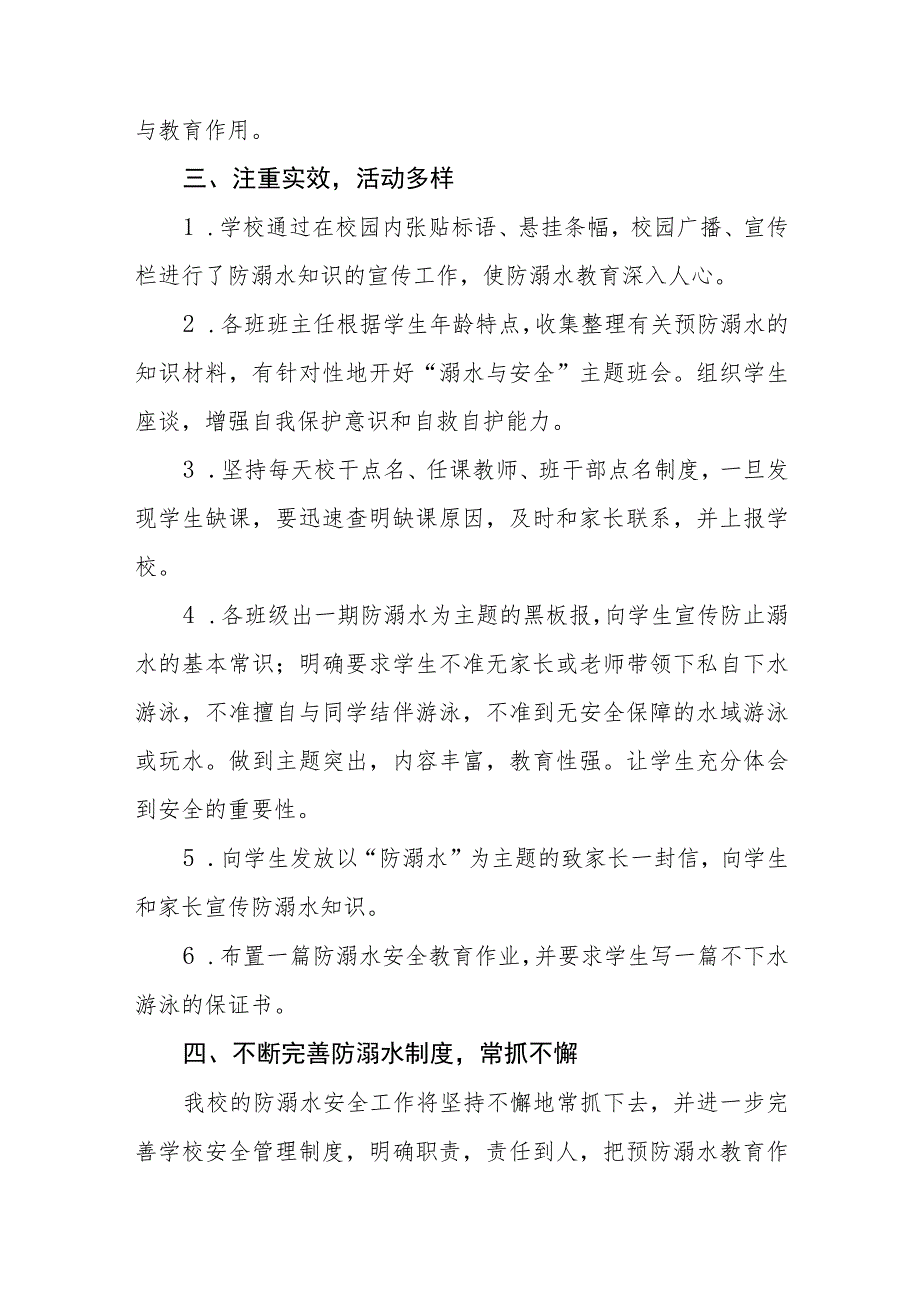 与教育作用。

三、注重实效，活动多样

1．学校通过在校园内张贴标语、悬挂条幅，校园广播、宣传栏进行了防溺水知识的宣传工作，使防溺水教育深入人心。

2．各班班主任根据学生年龄特点，收集整理有关预防溺水的知识材料，有针对性地开好“溺水与安全”主题班会。组织学生座谈，增强自我保护意识和自救自护能力。

3．坚持每天校干点名、任课教师、班干部点名制度，一旦发现学生缺课，要迅速查明缺课原因，及时和家长联系，并上报学校。

4．各班级出一期防溺水为主题的黑板报，向学生宣传防止溺水的基本常识；明确要求学生不准无家长或老师带领下私自下水游泳，不准擅自与同学结伴游泳，不准到无安全保障的水域游泳或玩水。做到主题突出，内容丰富，教育性强。让学生充分体会到安全的重要性。

5．向学生发放以“防溺水”为主题的致家长一封信，向学生和家长宣传防溺水知识。

6．布置一篇防溺水安全教育作业，并要求学生写一篇不下水游泳的保证书。

四、不断完善防溺水制度，常抓不懈

我校的防溺水安全工作将坚持不懈地常抓下去，并进一步完善学校安全管理制度，明确职责，责任到人，把预防溺水教育作